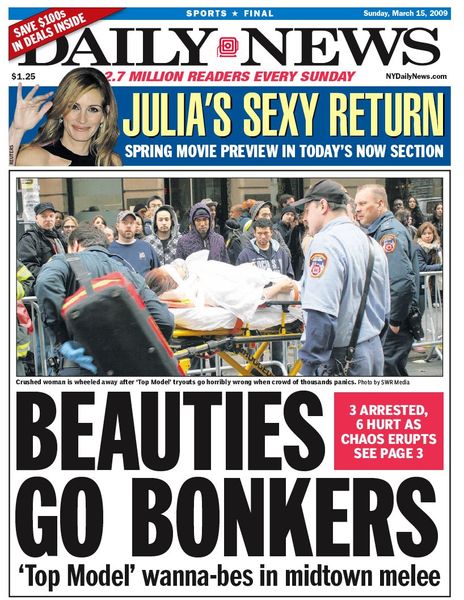 SAVE $100s IN DEALS INSIDE

SPORTS ★ FINAL

Sunday, March 15, 2009

DAILY NEWS

$1.25

2.7 MILLION READERS EVERY SUNDAY

NYDailyNews.com

REUTERS

JULIA'S SEXY RETURN

SPRING MOVIE PREVIEW IN TODAY'S NOW SECTION

Crushed woman is wheeled away after 'Top Model' tryouts go horribly wrong when crowd of thousands panics. Photo by SWR Media

BEAUTIES GO BONKERS

3 ARRESTED, 6 HURT AS CHAOS ERUPTS SEE PAGE 3

'Top Model' wanna-bes in midtown melee